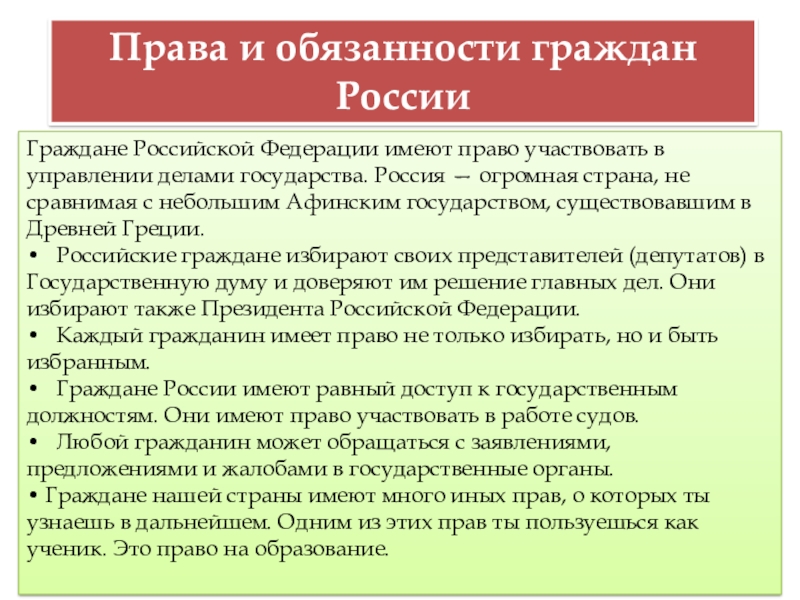 Права и обязанности граждан России

Граждане Российской Федерации имеют право участвовать в управлении делами государства. Россия — огромная страна, не сравнимая с небольшим Афинским государством, существовавшим в Древней Греции.
• Российские граждане избирают своих представителей (депутатов) в Государственную думу и доверяют им решение главных дел. Они избирают также Президента Российской Федерации.
• Каждый гражданин имеет право не только избирать, но и быть избранным.
• Граждане России имеют равный доступ к государственным должностям. Они имеют право участвовать в работе судов.
• Любой гражданин может обращаться с заявлениями, предложениями и жалобами в государственные органы.
• Граждане нашей страны имеют много иных прав, о которых ты узнаешь в дальнейшем. Одним из этих прав ты пользуешься как ученик. Это право на образование.